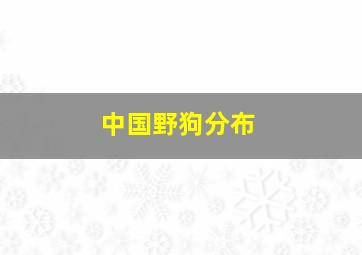 中国野狗分布